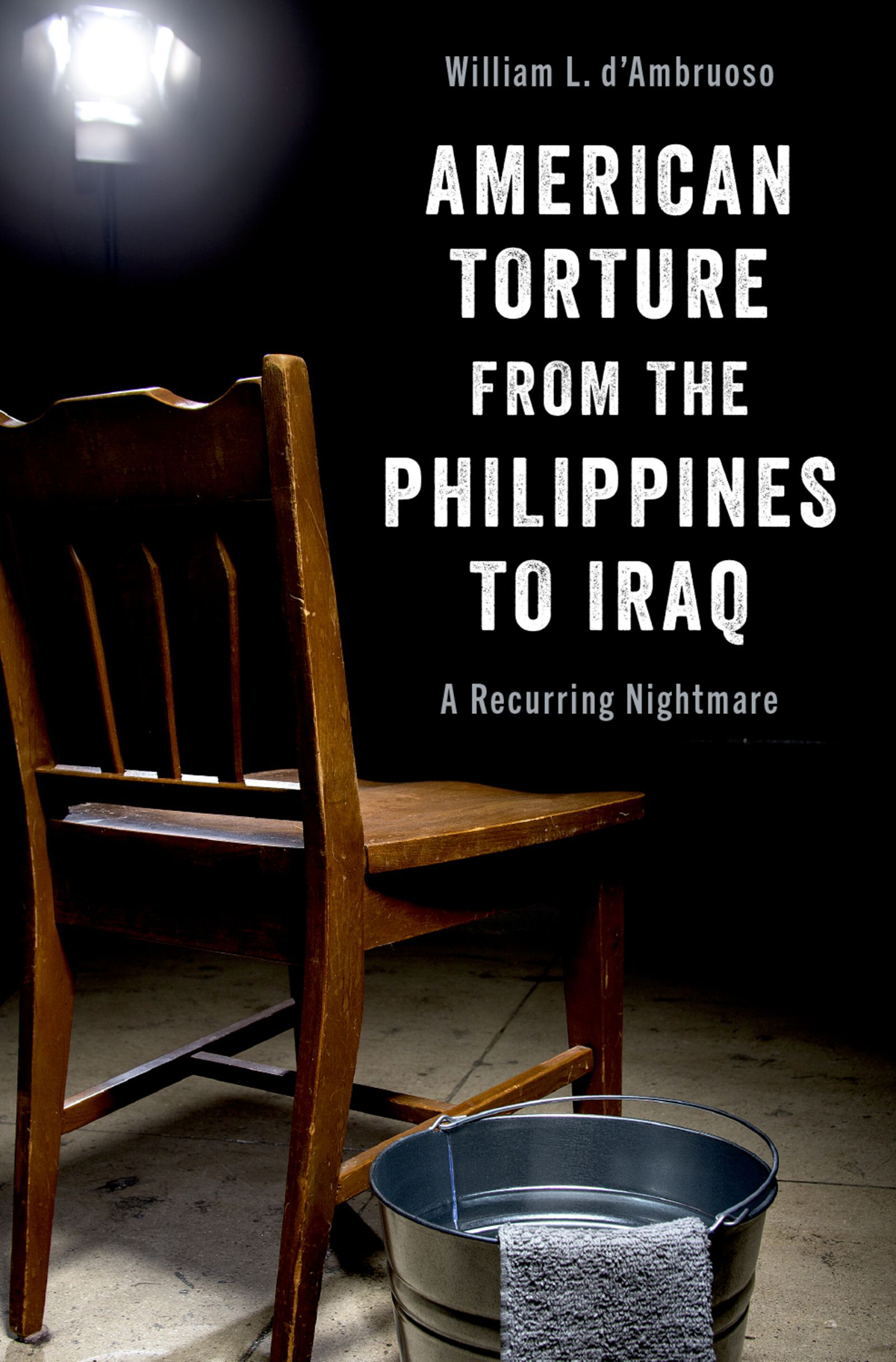 William L. d'Ambruoso

AMERICAN TORTURE FROM THE PHILIPPINES TO IRAQ

A Recurring Nightmare